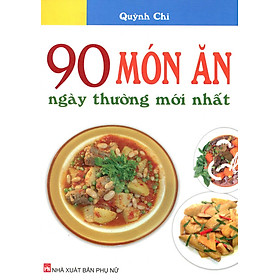 Quỳnh Chi

90 MÓN ĂN
ngày thường mới nhất

NHÀ XUẤT BẢN PHỤ NỮ